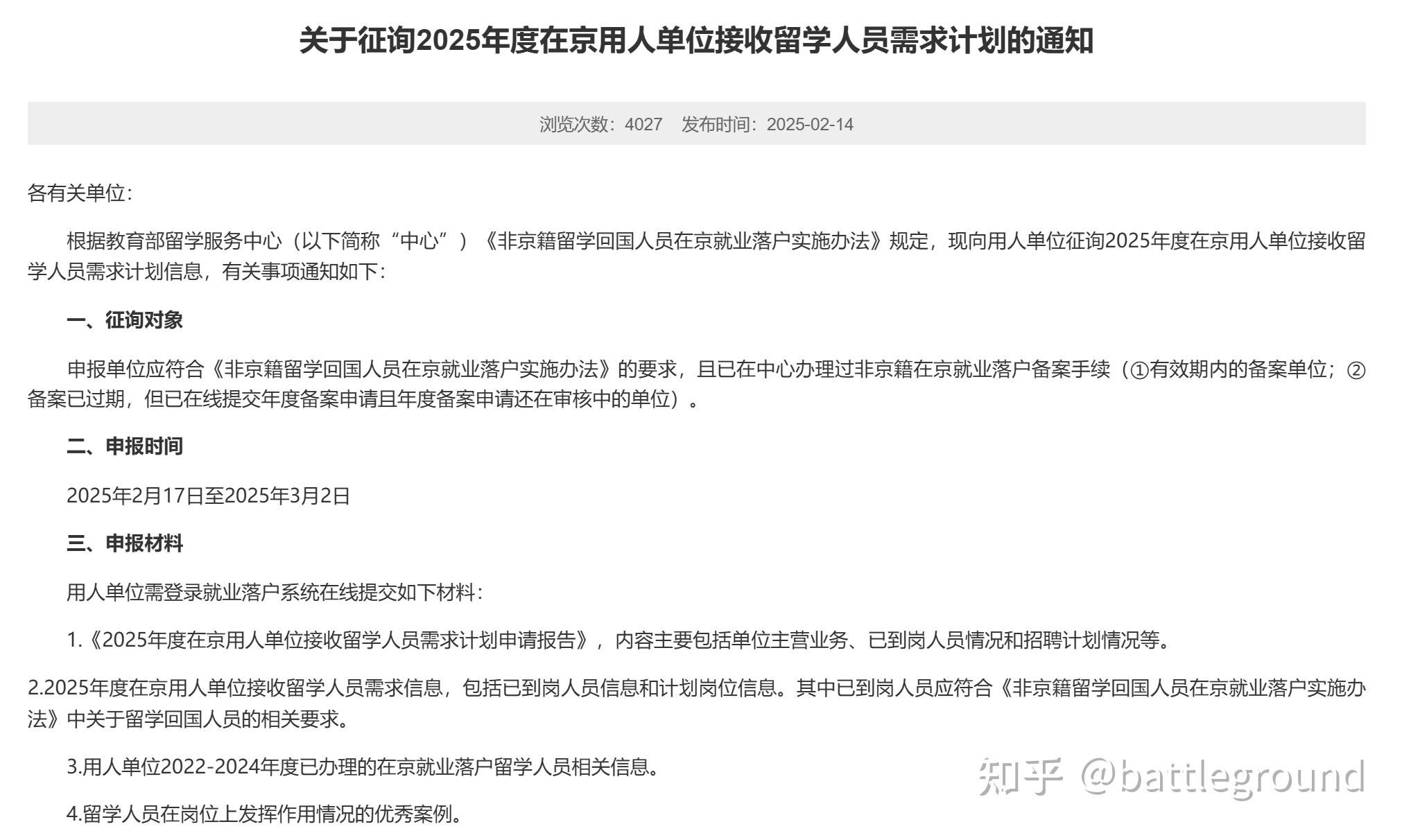 关于征询2025年度在京用人单位接收留学人员需求计划的通知

浏览次数：4027　发布时间：2025-02-14

各有关单位：

根据教育部留学服务中心（以下简称“中心”）《非京籍留学回国人员在京就业落户实施办法》规定，现向用人单位征询2025年度在京用人单位接收留学人员需求计划信息，有关事项通知如下：

一、征询对象

申报单位应符合《非京籍留学回国人员在京就业落户实施办法》的要求，且已在中心办理过非京籍在京就业落户备案手续（①有效期内的备案单位；②备案已过期，但已在线提交年度备案申请且年度备案申请还在审核中的单位）。

二、申报时间

2025年2月17日至2025年3月2日

三、申报材料

用人单位需登录就业落户系统在线提交如下材料：

1.《2025年度在京用人单位接收留学人员需求计划申请报告》，内容主要包括单位主营业务、已到岗人员情况和招聘计划情况等。

2.2025年度在京用人单位接收留学人员需求信息，包括已到岗人员信息和计划岗位信息。其中已到岗人员应符合《非京籍留学回国人员在京就业落户实施办法》中关于留学回国人员的相关要求。

3.用人单位2022-2024年度已办理的在京就业落户留学人员相关信息。

4.留学人员在岗位上发挥作用情况的优秀案例。

知乎 @battleground